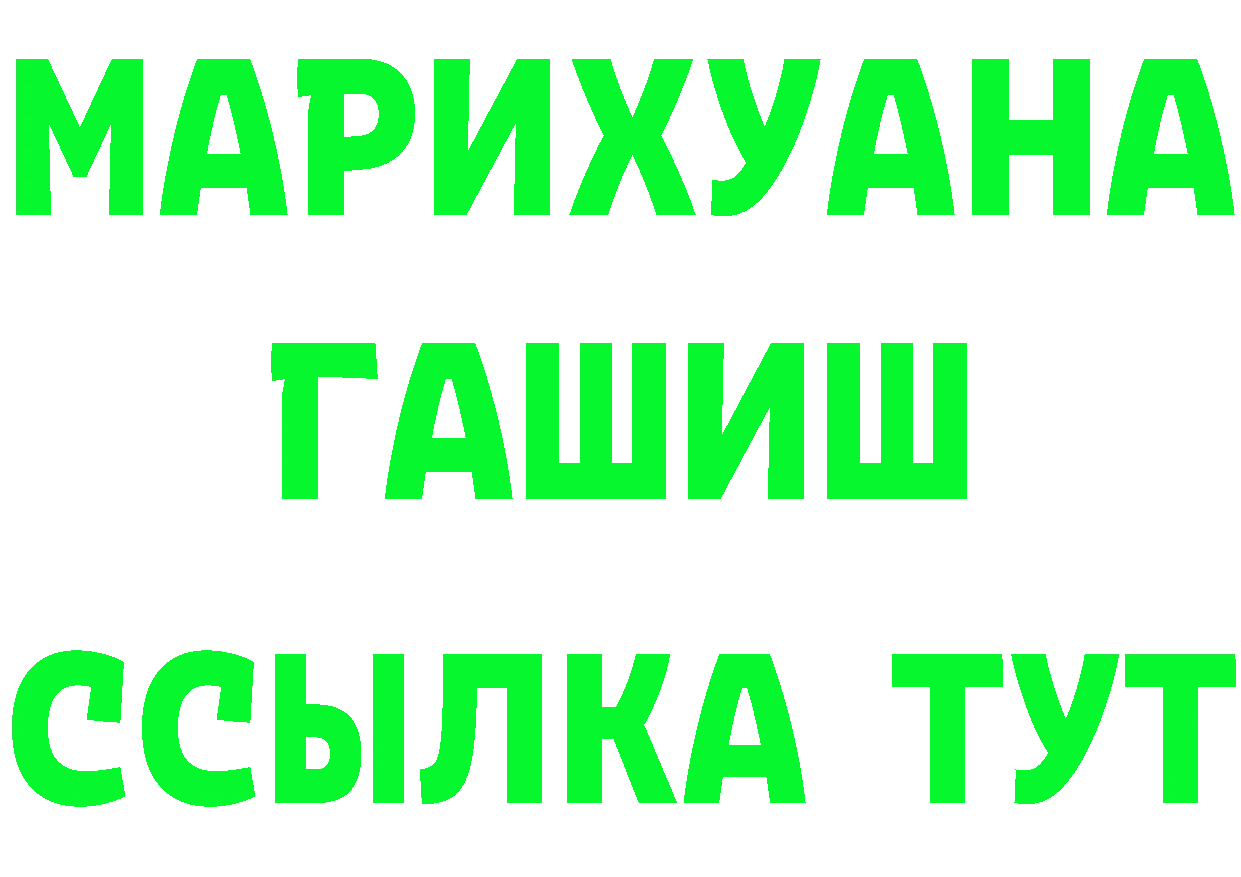 МАРИХУАНА
ГАШИШ
ССЫЛКА ТУТ